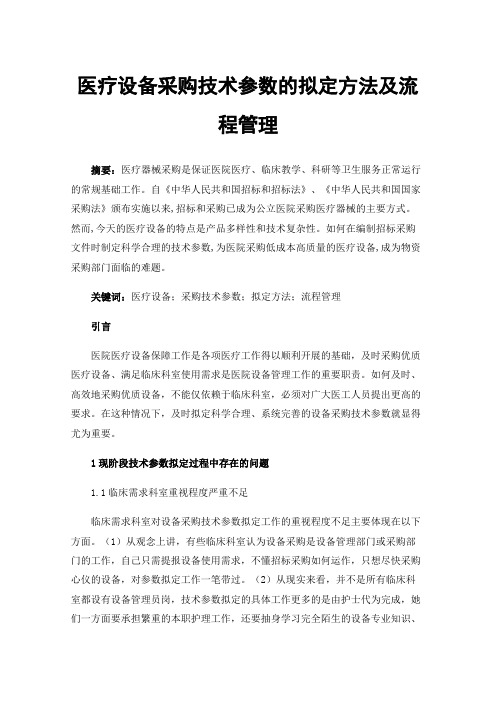 医疗设备采购技术参数的拟定方法及流程管理

摘要：医疗器械采购是保证医院医疗、临床教学、科研等卫生服务正常运行的常规基础工作。自《中华人民共和国招标和招标法》、《中华人民共和国国家采购法》颁布实施以来，招标和采购已成为公立医院采购医疗器械的主要方式。然而，今天的医疗设备的特点是产品多样性和技术复杂性。如何在编制招标采购文件时制定科学合理的技术参数，为医院采购低成本高质量的医疗设备，成为物资采购部门面临的难题。

关键词：医疗设备；采购技术参数；拟定方法；流程管理

引言

医院医疗设备保障工作是各项医疗工作得以顺利开展的基础，及时采购优质医疗设备、满足临床科室使用需求是医院设备管理工作的重要职责。如何及时、高效地采购优质设备，不能仅依赖于临床科室，必须对广大医工人员提出更高的要求。在这种情况下，及时拟定科学合理、系统完善的设备采购技术参数就显得尤为重要。

1 现阶段技术参数拟定过程中存在的问题

1.1 临床需求科室重视程度严重不足

临床需求科室对设备采购技术参数拟定工作的重视程度不足主要体现在以下方面。（1）从观念上讲，有些临床科室认为设备采购是设备管理部门或采购部门的工作，自己只需提报设备使用需求，不懂招标采购如何运作，只想尽快采购心仪的设备，对参数拟定工作一笔带过。（2）从现实来看，并不是所有临床科室都设有设备管理员岗，技术参数拟定的具体工作更多的是由护士代为完成，她们一方面要承担繁重的本职护理工作，还要抽身学习完全陌生的设备专业知识、